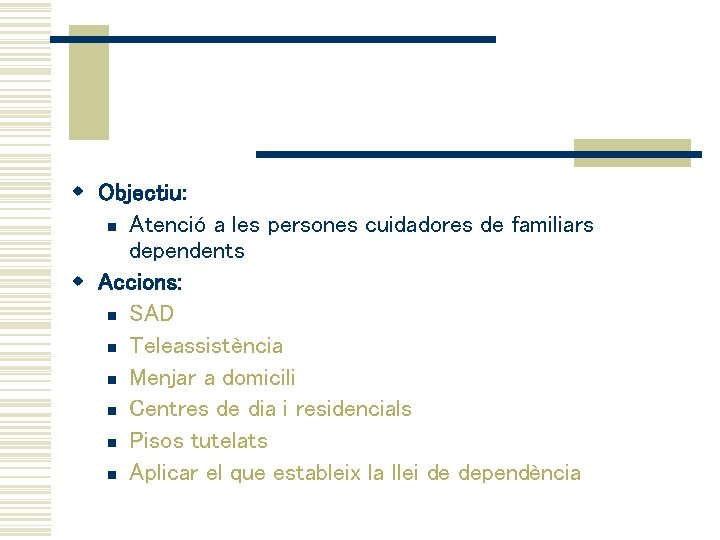 Objectiu:

Atenció a les persones cuidadores de familiars dependents

Accions:

SAD

Teleassistència

Menjar a domicili

Centres de dia i residencials

Pisos tutelats

Aplicar el que estableix la llei de dependència